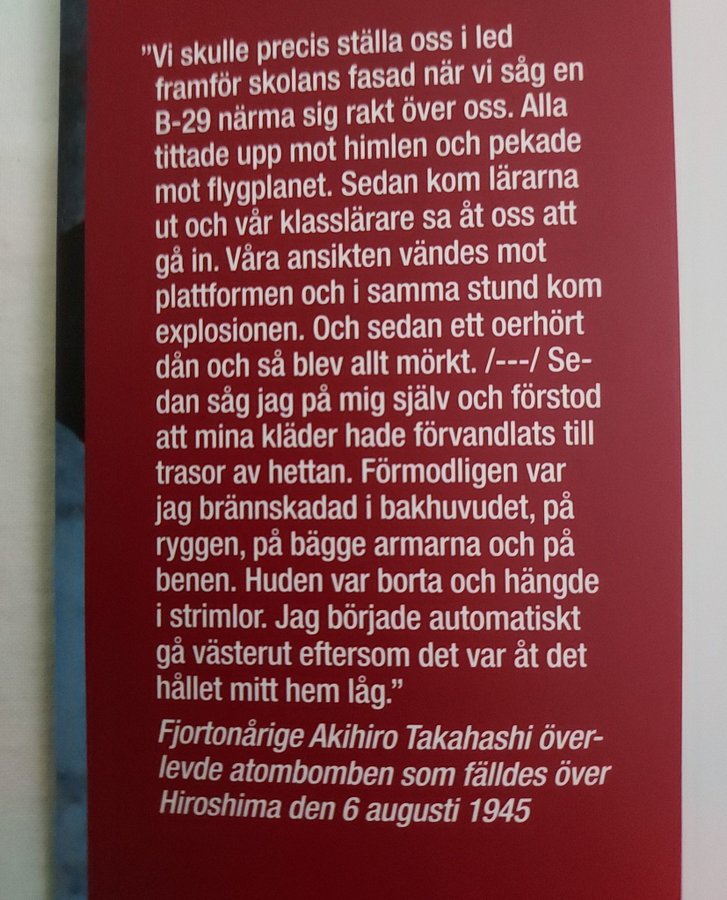 "Vi skulle precis ställa oss i led framför skolans fasad när vi såg en B-29 närma sig rakt över oss. Alla tittade upp mot himlen och pekade mot flygplanet. Sedan kom lärarna ut och vår klasslärare sa åt oss att gå in. Våra ansikten vändes mot plattformen och i samma stund kom explosionen. Och sedan ett oerhört dån och så blev allt mörkt. /---/ Sedan såg jag på mig själv och förstod att mina kläder hade förvandlats till trasor av hettan. Förmodligen var jag brännskadad i bakhuvudet, på ryggen, på bägge armarna och på benen. Huden var borta och hängde i strimlor. Jag började automatiskt gå västerut eftersom det var åt det hållet mitt hem låg."

Fjortonårige Akihiro Takahashi överlevde atombomben som fälldes över Hiroshima den 6 augusti 1945